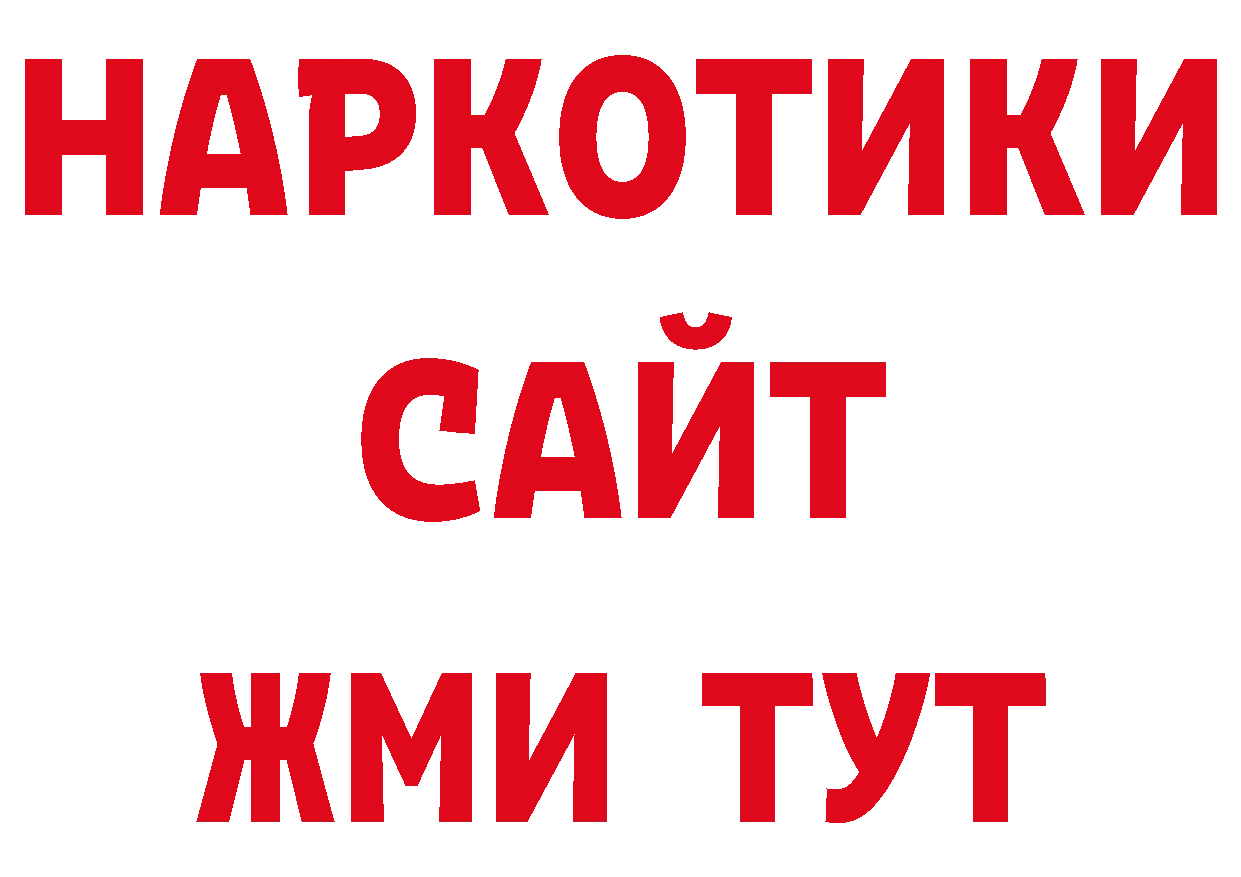 НАРКОТИКИ САЙТ ЖМИ ТУТ